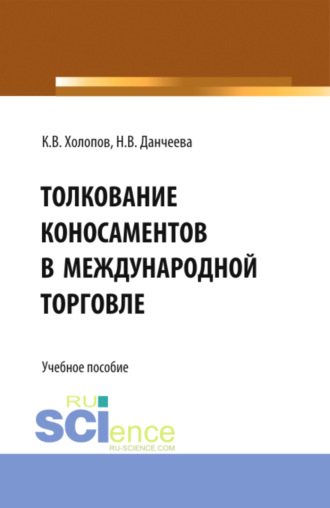 К.В. Холопов, Н.В. Данчеева

ТОЛКОВАНИЕ КОНОСАМЕНТОВ В МЕЖДУНАРОДНОЙ ТОРГОВЛЕ

Учебное пособие

RU SCIence
RU-SCIENCE.COM